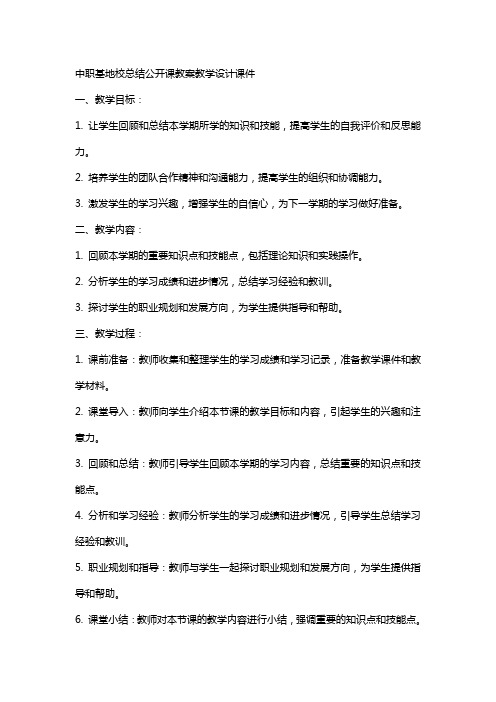 中职基地校总结公开课教案教学设计课件

一、教学目标：

1. 让学生回顾和总结本学期所学的知识和技能，提高学生的自我评价和反思能力。

2. 培养学生的团队合作精神和沟通能力，提高学生的组织和协调能力。

3. 激发学生的学习兴趣，增强学生的自信心，为下一学期的学习做好准备。

二、教学内容：

1. 回顾本学期的重要知识点和技能点，包括理论知识和实践操作。

2. 分析学生的学习成绩和进步情况，总结学习经验和教训。

3. 探讨学生的职业规划和发展方向，为学生提供指导和帮助。

三、教学过程：

1. 课前准备：教师收集和整理学生的学习成绩和学习记录，准备教学课件和教学材料。

2. 课堂导入：教师向学生介绍本节课的教学目标和内容，引起学生的兴趣和注意力。

3. 回顾和总结：教师引导学生回顾本学期的学习内容，总结重要的知识点和技能点。

4. 分析和学习经验：教师分析学生的学习成绩和进步情况，引导学生总结学习经验和教训。

5. 职业规划和指导：教师与学生一起探讨职业规划和发展方向，为学生提供指导和帮助。

6. 课堂小结：教师对本节课的教学内容进行小结，强调重要的知识点和技能点。